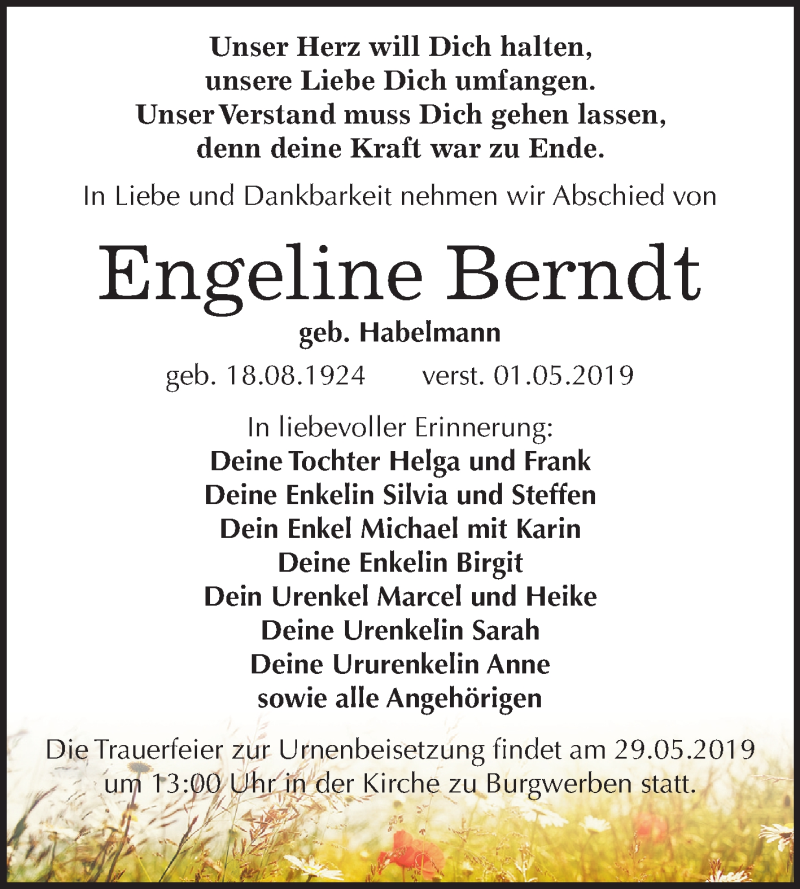 Unser Herz will Dich halten,
unsere Liebe Dich umfangen.
Unser Verstand muss Dich gehen lassen,
denn deine Kraft war zu Ende.

In Liebe und Dankbarkeit nehmen wir Abschied von

Engeline Berndt

geb. Habelmann

geb. 18.08.1924 verst. 01.05.2019

In liebevoller Erinnerung:
Deine Tochter Helga und Frank
Deine Enkelin Silvia und Steffen
Dein Enkel Michael mit Karin
Deine Enkelin Birgit
Dein Urenkel Marcel und Heike
Deine Urenkelin Sarah
Deine Ururenkelin Anne
sowie alle Angehörigen

Die Trauerfeier zur Urnenbeisetzung findet am 29.05.2019 um 13:00 Uhr in der Kirche zu Burgwerben statt.